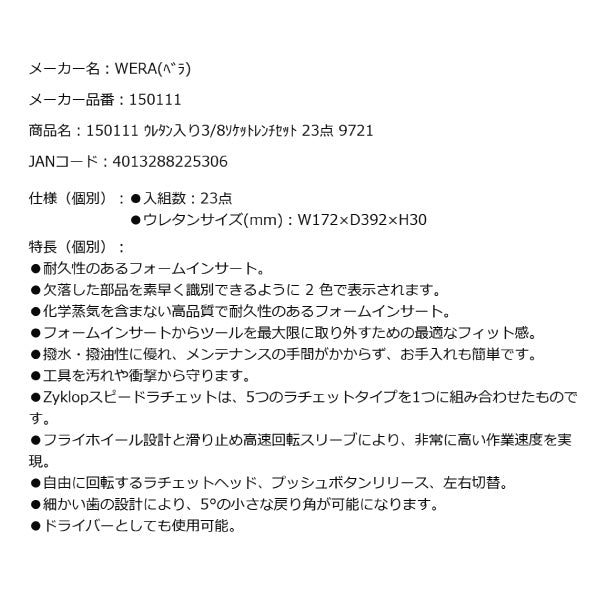 メーカー名：WERA(ﾍﾞﾗ)

メーカー品番：150111

商品名：150111 ｳﾚﾀﾝ入り3/8ｿｹｯﾄﾚﾝﾁｾｯﾄ 23点 9721

JANコード：4013288225306

仕様（個別）：●入組数：23点
●ウレタンサイズ(mm)：W172×D392×H30

特長（個別）：
●耐久性のあるフォームインサート。
●欠落した部品を素早く識別できるように 2 色で表示されます。
●化学蒸気を含まない高品質で耐久性のあるフォームインサート。
●フォームインサートからツールを最大限に取り外すための最適なフィット感。
●撥水・撥油性に優れ、メンテナンスの手間がかからず、お手入れも簡単です。
●工具を汚れや衝撃から守ります。
●Zyklopスピードラチェットは、5つのラチェットタイプを1つに組み合わせたものです。
●フライホイール設計と滑り止め高速回転スリーブにより、非常に高い作業速度を実現。
●自由に回転するラチェットヘッド、プッシュボタンリリース、左右切替。
●細かい歯の設計により、5°の小さな戻り角が可能になります。
●ドライバーとしても使用可能。